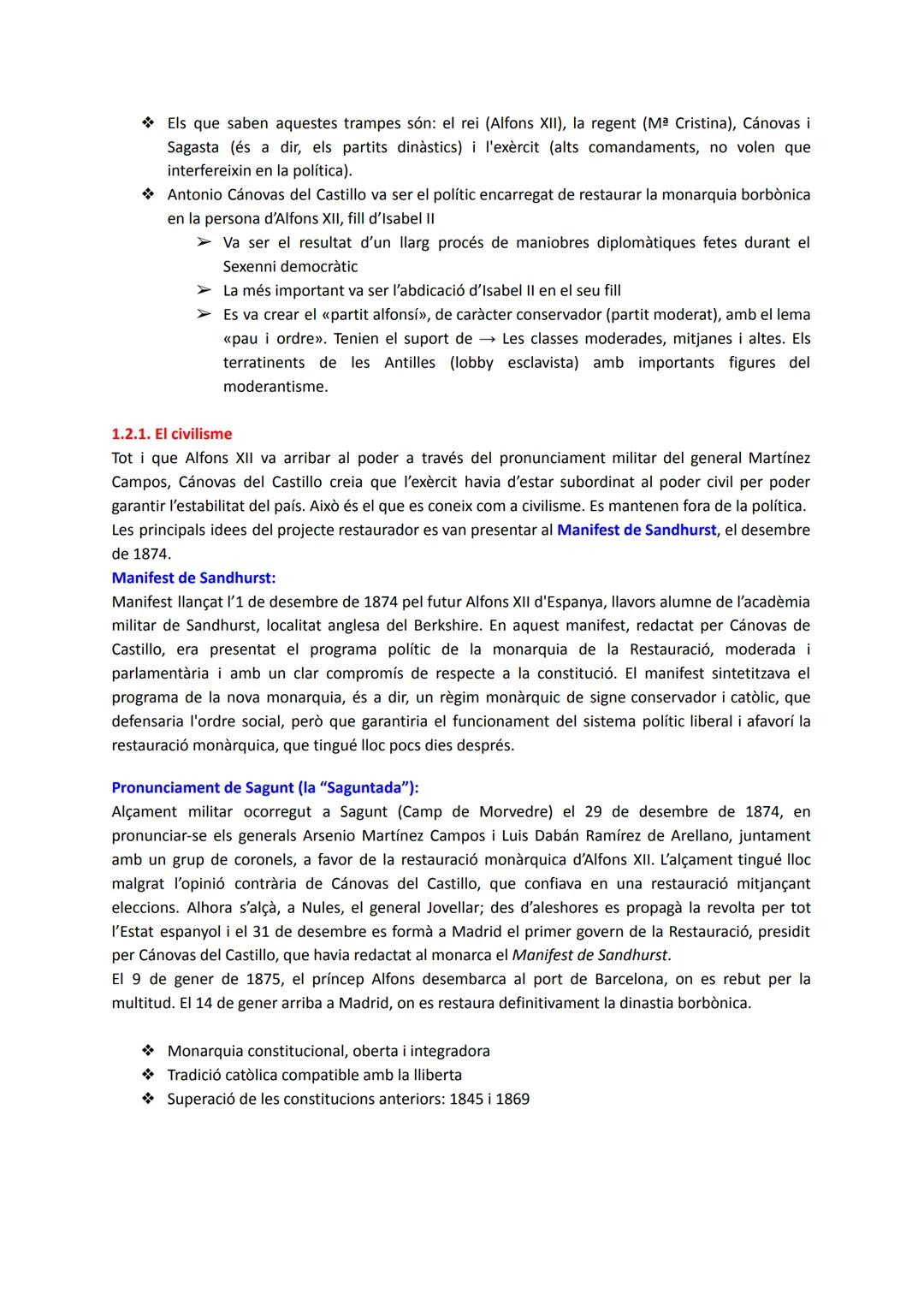 ❖ Els que saben aquestes trampes són: el rei (Alfons XII), la regent (Mª Cristina), Cánovas i Sagasta (és a dir, els partits dinàstics) i l'exèrcit (alts comandaments, no volen que interfereixin en la política).
❖ Antonio Cánovas del Castillo va ser el polític encarregat de restaurar la monarquia borbònica en la persona d'Alfons XII, fill d'Isabel II
➢ Va ser el resultat d'un llarg procés de maniobres diplomàtiques fetes durant el Sexenni democràtic
➢ La més important va ser l'abdicació d'Isabel II en el seu fill
➢ Es va crear el «partit alfonsí», de caràcter conservador (partit moderat), amb el lema «pau i ordre». Tenien el suport de → Les classes moderades, mitjanes i altes. Els terratinents de les Antilles (lobby esclavista) amb importants figures del moderantisme.

1.2.1. El civilisme
Tot i que Alfons XII va arribar al poder a través del pronunciament militar del general Martínez Campos, Cánovas del Castillo creia que l'exèrcit havia d'estar subordinat al poder civil per poder garantir l'estabilitat del país. Això és el que es coneix com a civilisme. Es mantenen fora de la política.
Les principals idees del projecte restaurador es van presentar al Manifest de Sandhurst, el desembre de 1874.
Manifest de Sandhurst:
Manifest llançat l'1 de desembre de 1874 pel futur Alfons XII d'Espanya, llavors alumne de l'acadèmia militar de Sandhurst, localitat anglesa del Berkshire. En aquest manifest, redactat per Cánovas de Castillo, era presentat el programa polític de la monarquia de la Restauració, moderada i parlamentària i amb un clar compromís de respecte a la constitució. El manifest sintetitzava el programa de la nova monarquia, és a dir, un règim monàrquic de signe conservador i catòlic, que defensaria l'ordre social, però que garantiria el funcionament del sistema polític liberal i afavorí la restauració monàrquica, que tingué lloc pocs dies després.

Pronunciament de Sagunt (la "Saguntada"):
Alçament militar ocorregut a Sagunt (Camp de Morvedre) el 29 de desembre de 1874, en pronunciar-se els generals Arsenio Martínez Campos i Luis Dabán Ramírez de Arellano, juntament amb un grup de coronels, a favor de la restauració monàrquica d'Alfons XII. L'alçament tingué lloc malgrat l'opinió contrària de Cánovas del Castillo, que confiava en una restauració mitjançant eleccions. Alhora s'alçà, a Nules, el general Jovellar; des d'aleshores es propagà la revolta per tot l'Estat espanyol i el 31 de desembre es formà a Madrid el primer govern de la Restauració, presidit per Cánovas del Castillo, que havia redactat al monarca el Manifest de Sandhurst.
El 9 de gener de 1875, el príncep Alfons desembarca al port de Barcelona, on es rebut per la multitud. El 14 de gener arriba a Madrid, on es restaura definitivament la dinastia borbònica.

❖ Monarquia constitucional, oberta i integradora
❖ Tradició catòlica compatible amb la lliberta
❖ Superació de les constitucions anteriors: 1845 i 1869